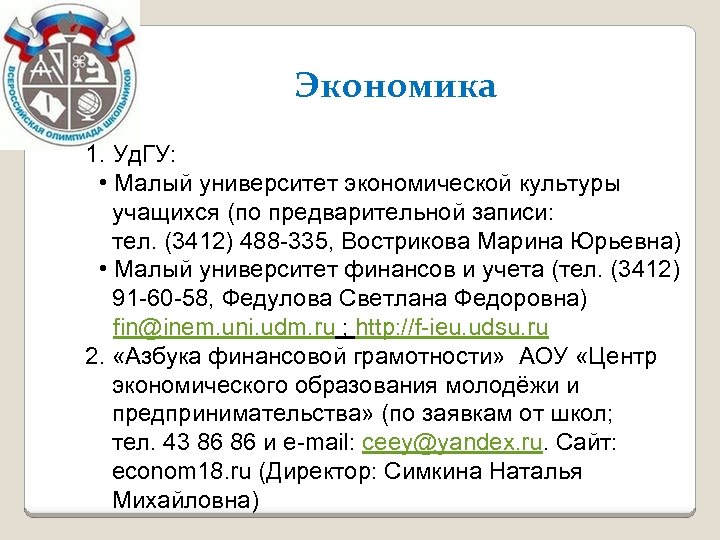 ВСЕРОССИЙСКАЯ ОЛИМПИАДА ШКОЛЬНИКОВ

Экономика

1. УдГУ:

• Малый университет экономической культуры учащихся (по предварительной записи: тел. (3412) 488-335, Вострикова Марина Юрьевна)

• Малый университет финансов и учета (тел. (3412) 91-60-58, Федулова Светлана Федоровна) fin@inem.uni.udm.ru ; http://f-ieu.udsu.ru

2. «Азбука финансовой грамотности» АОУ «Центр экономического образования молодёжи и предпринимательства» (по заявкам от школ; тел. 43 86 86 и e-mail: ceey@yandex.ru. Сайт: econom18.ru (Директор: Симкина Наталья Михайловна)